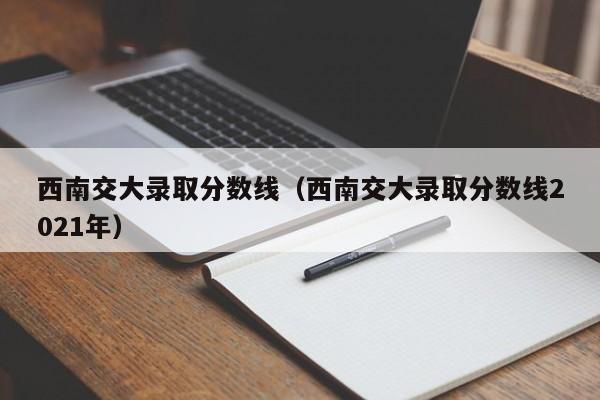 西南交大录取分数线（西南交大录取分数线2021年）